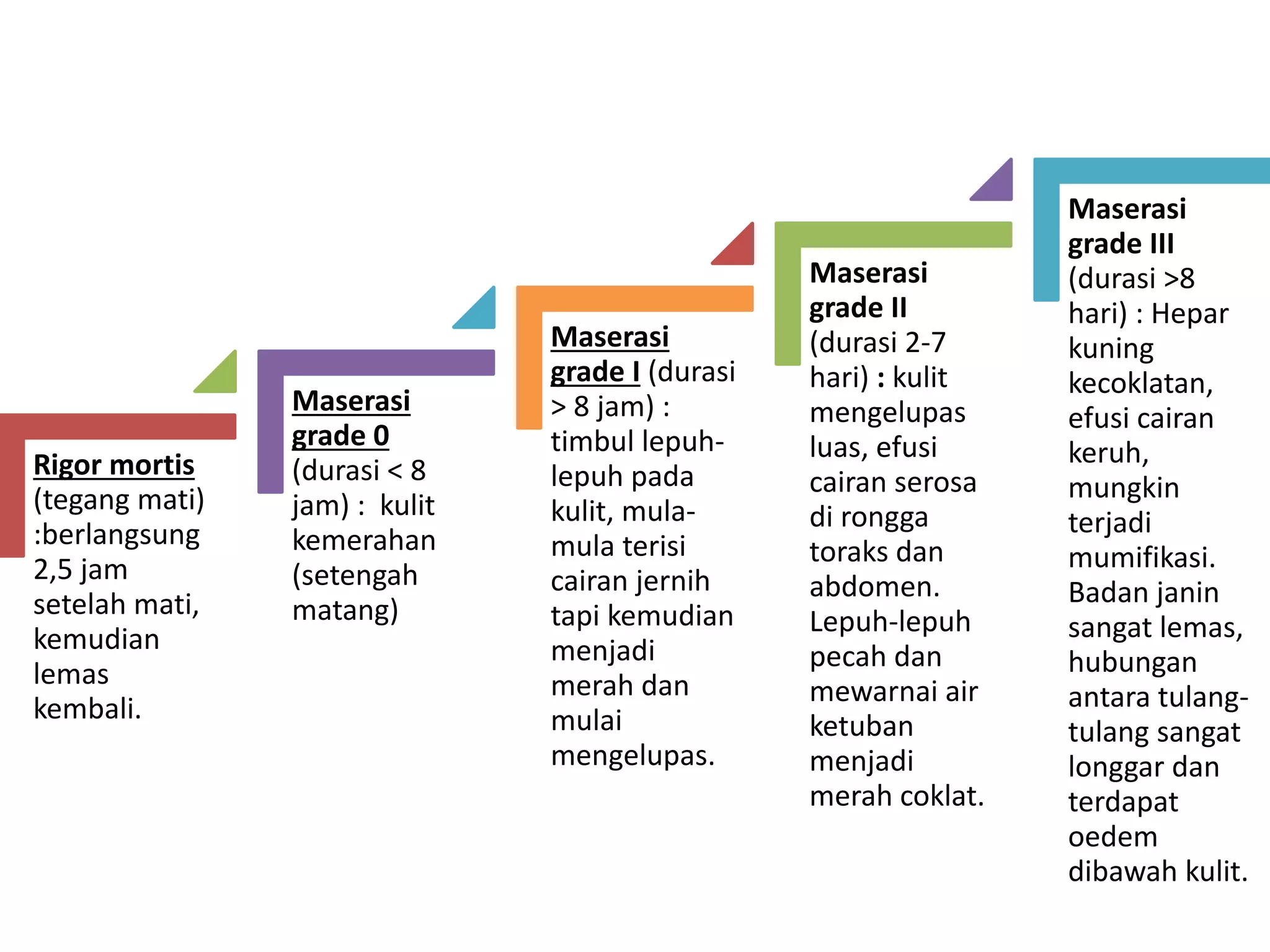 Rigor mortis (tegang mati) :berlangsung 2,5 jam setelah mati, kemudian lemas kembali.

Maserasi grade 0 (durasi < 8 jam) : kulit kemerahan (setengah matang)

Maserasi grade I (durasi > 8 jam) : timbul lepuh-lepuh pada kulit, mula-mula terisi cairan jernih tapi kemudian menjadi merah dan mulai mengelupas.

Maserasi grade II (durasi 2-7 hari) : kulit mengelupas luas, efusi cairan serosa di rongga toraks dan abdomen. Lepuh-lepuh pecah dan mewarnai air ketuban menjadi merah coklat.

Maserasi grade III (durasi >8 hari) : Hepar kuning kecoklatan, efusi cairan keruh, mungkin terjadi mumifikasi. Badan janin sangat lemas, hubungan antara tulang-tulang sangat longgar dan terdapat oedem dibawah kulit.